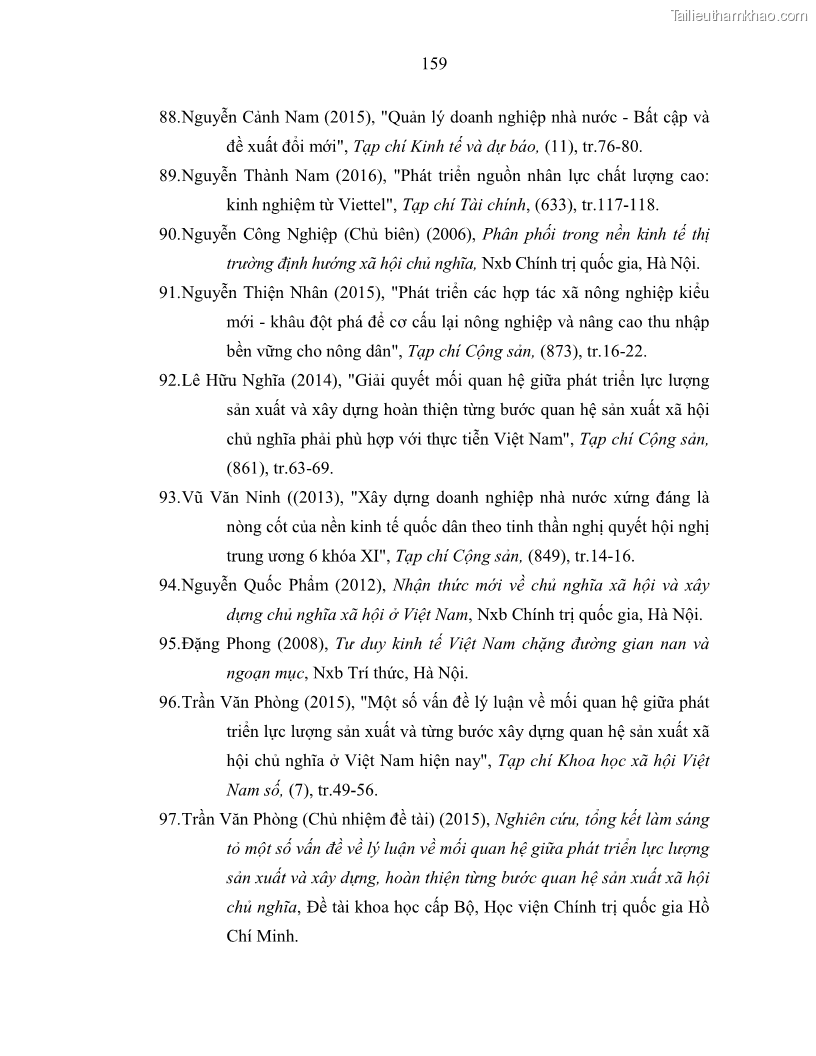 Tailieuthamkhao.com

159

88.Nguyễn Cảnh Nam (2015), "Quản lý doanh nghiệp nhà nước - Bất cập và đề xuất đổi mới", Tạp chí Kinh tế và dự báo, (11), tr.76-80.

89.Nguyễn Thành Nam (2016), "Phát triển nguồn nhân lực chất lượng cao: kinh nghiệm từ Viettel", Tạp chí Tài chính, (633), tr.117-118.

90.Nguyễn Công Nghiệp (Chủ biên) (2006), Phân phối trong nền kinh tế thị trường định hướng xã hội chủ nghĩa, Nxb Chính trị quốc gia, Hà Nội.

91.Nguyễn Thiện Nhân (2015), "Phát triển các hợp tác xã nông nghiệp kiểu mới - khâu đột phá để cơ cấu lại nông nghiệp và nâng cao thu nhập bền vững cho nông dân", Tạp chí Cộng sản, (873), tr.16-22.

92.Lê Hữu Nghĩa (2014), "Giải quyết mối quan hệ giữa phát triển lực lượng sản xuất và xây dựng hoàn thiện từng bước quan hệ sản xuất xã hội chủ nghĩa phải phù hợp với thực tiễn Việt Nam", Tạp chí Cộng sản, (861), tr.63-69.

93.Vũ Văn Ninh ((2013), "Xây dựng doanh nghiệp nhà nước xứng đáng là nòng cốt của nền kinh tế quốc dân theo tinh thần nghị quyết hội nghị trung ương 6 khóa XI", Tạp chí Cộng sản, (849), tr.14-16.

94.Nguyễn Quốc Phẩm (2012), Nhận thức mới về chủ nghĩa xã hội và xây dựng chủ nghĩa xã hội ở Việt Nam, Nxb Chính trị quốc gia, Hà Nội.

95.Đặng Phong (2008), Tư duy kinh tế Việt Nam chặng đường gian nan và ngoạn mục, Nxb Trí thức, Hà Nội.

96.Trần Văn Phòng (2015), "Một số vấn đề lý luận về mối quan hệ giữa phát triển lực lượng sản xuất và từng bước xây dựng quan hệ sản xuất xã hội chủ nghĩa ở Việt Nam hiện nay", Tạp chí Khoa học xã hội Việt Nam số, (7), tr.49-56.

97.Trần Văn Phòng (Chủ nhiệm đề tài) (2015), Nghiên cứu, tổng kết làm sáng tỏ một số vấn đề về lý luận về mối quan hệ giữa phát triển lực lượng sản xuất và xây dựng, hoàn thiện từng bước quan hệ sản xuất xã hội chủ nghĩa, Đề tài khoa học cấp Bộ, Học viện Chính trị quốc gia Hồ Chí Minh.